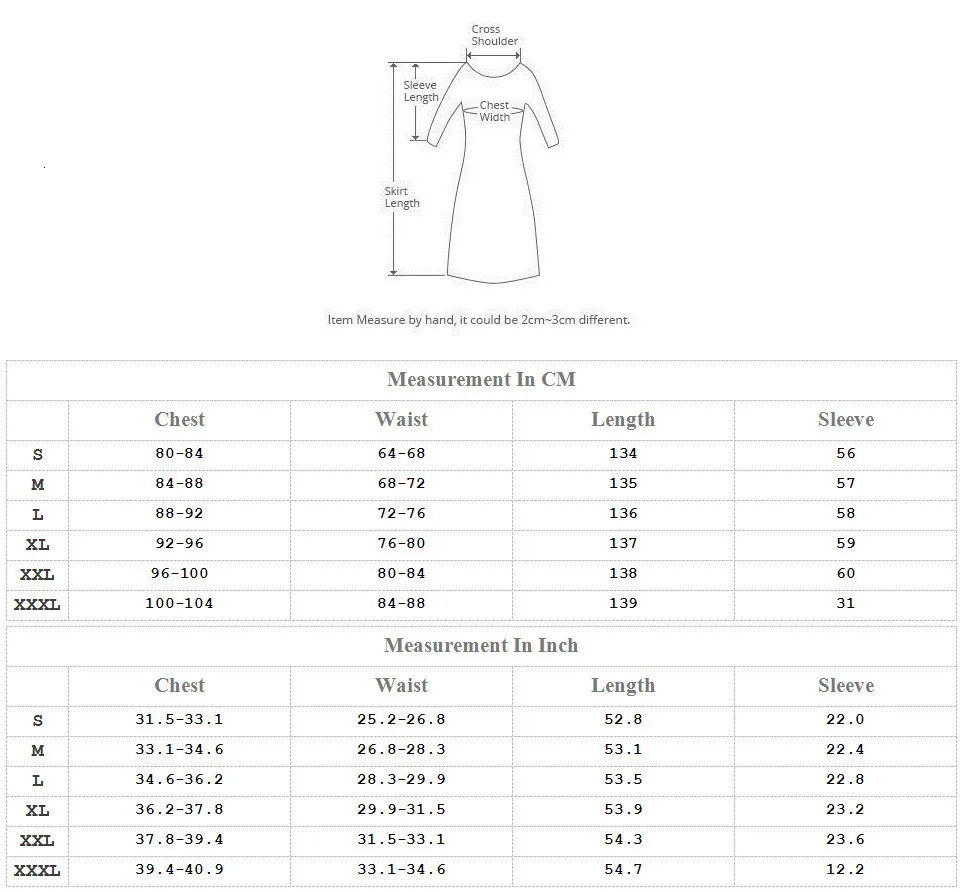 Cross Shoulder

Sleeve Length

Chest Width

Skirt Length

Item Measure by hand, it could be 2cm~3cm different.

Measurement In CM

| | Chest | Waist | Length | Sleeve |
|---|---|---|---|---|
| S | 80-84 | 64-68 | 134 | 56 |
| M | 84-88 | 68-72 | 135 | 57 |
| L | 88-92 | 72-76 | 136 | 58 |
| XL | 92-96 | 76-80 | 137 | 59 |
| XXL | 96-100 | 80-84 | 138 | 60 |
| XXXL | 100-104 | 84-88 | 139 | 31 |

Measurement In Inch

| | Chest | Waist | Length | Sleeve |
|---|---|---|---|---|
| S | 31.5-33.1 | 25.2-26.8 | 52.8 | 22.0 |
| M | 33.1-34.6 | 26.8-28.3 | 53.1 | 22.4 |
| L | 34.6-36.2 | 28.3-29.9 | 53.5 | 22.8 |
| XL | 36.2-37.8 | 29.9-31.5 | 53.9 | 23.2 |
| XXL | 37.8-39.4 | 31.5-33.1 | 54.3 | 23.6 |
| XXXL | 39.4-40.9 | 33.1-34.6 | 54.7 | 12.2 |